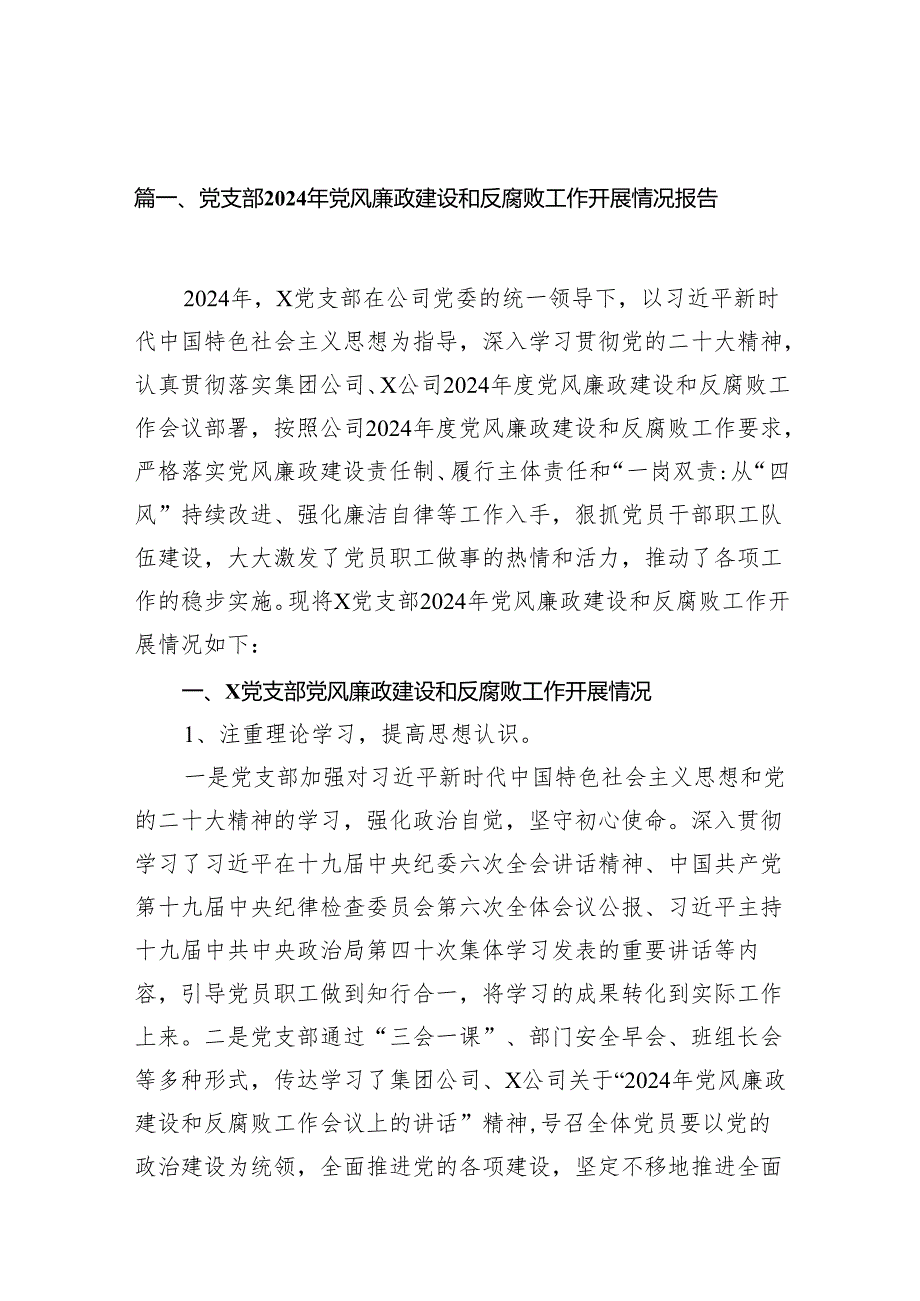 篇一、党支部2024年党风廉政建设和反腐败工作开展情况报告

2024年，X党支部在公司党委的统一领导下，以习近平新时代中国特色社会主义思想为指导，深入学习贯彻党的二十大精神，认真贯彻落实集团公司、X公司2024年度党风廉政建设和反腐败工作会议部署，按照公司2024年度党风廉政建设和反腐败工作要求，严格落实党风廉政建设责任制、履行主体责任和“一岗双责:从“四风”持续改进、强化廉洁自律等工作入手，狠抓党员干部职工队伍建设，大大激发了党员职工做事的热情和活力，推动了各项工作的稳步实施。现将X党支部2024年党风廉政建设和反腐败工作开展情况如下：

一、X党支部党风廉政建设和反腐败工作开展情况

1、注重理论学习，提高思想认识。

一是党支部加强对习近平新时代中国特色社会主义思想和党的二十大精神的学习，强化政治自觉，坚守初心使命。深入贯彻学习了习近平在十九届中央纪委六次全会讲话精神、中国共产党第十九届中央纪律检查委员会第六次全体会议公报、习近平主持十九届中共中央政治局第四十次集体学习发表的重要讲话等内容，引导党员职工做到知行合一，将学习的成果转化到实际工作上来。二是党支部通过“三会一课”、部门安全早会、班组长会等多种形式，传达学习了集团公司、X公司关于“2024年党风廉政建设和反腐败工作会议上的讲话”精神，号召全体党员要以党的政治建设为统领，全面推进党的各项建设，坚定不移地推进全面